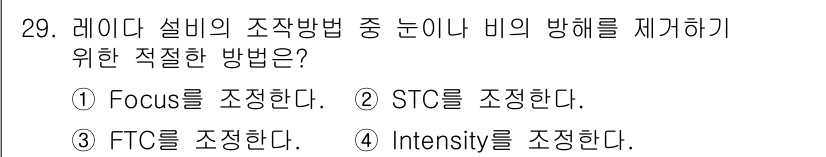 29. 레이다 설비의 조작방법 중 눈이나 비의 방해를 제거하기 위한 적절한 방법은?

① Focus를 조정한다. ② STC를 조정한다.

③ FTC를 조정한다. ④ Intensity를 조정한다.